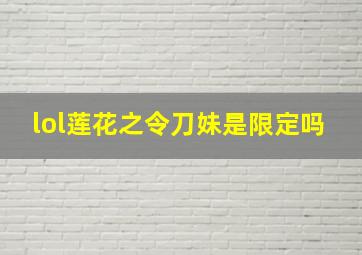 lol莲花之令刀妹是限定吗